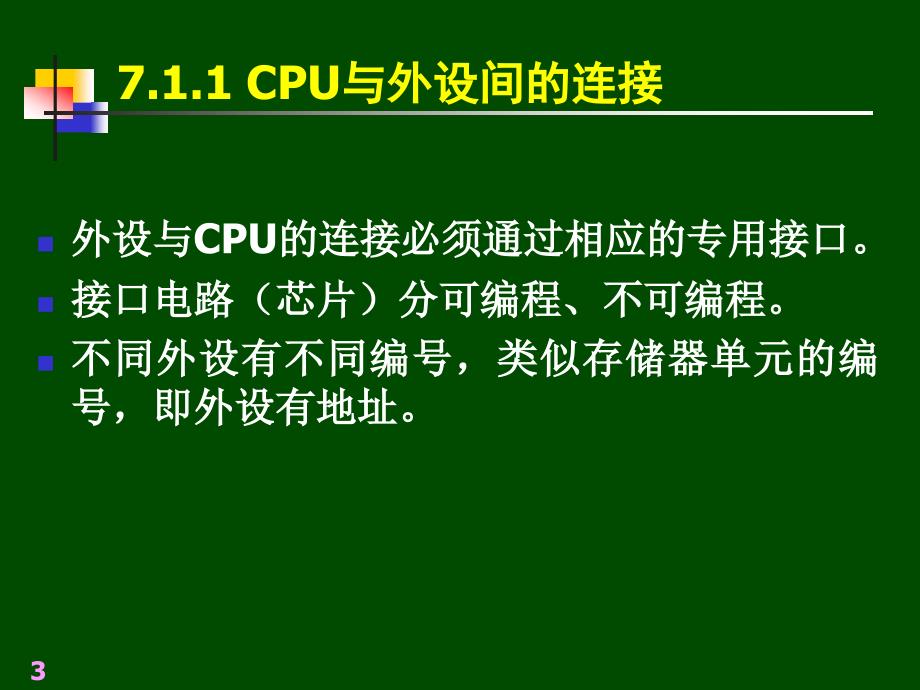 7.1.1 CPU与外设间的连接

外设与CPU的连接必须通过相应的专用接口。

接口电路（芯片）分可编程、不可编程。

不同外设有不同编号，类似存储器单元的编号，即外设有地址。

3